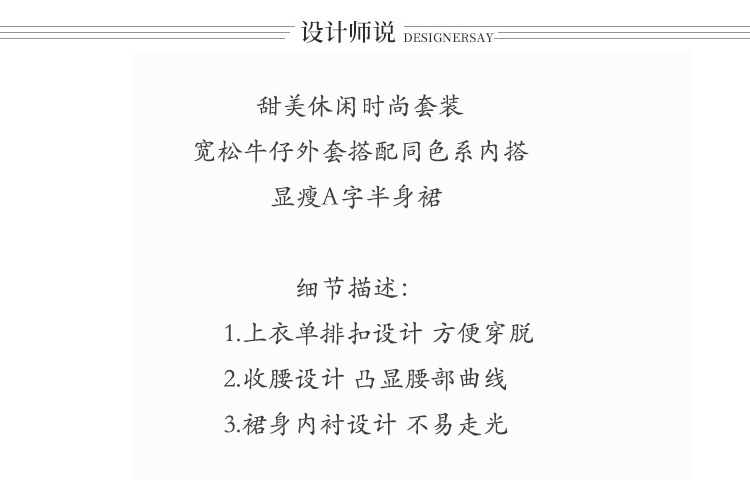 设计师说 DESIGNERSAY

甜美休闲时尚套装
宽松牛仔外套搭配同色系内搭
显瘦A字半身裙

细节描述:
1.上衣单排扣设计 方便穿脱
2.收腰设计 凸显腰部曲线
3.裙身内衬设计 不易走光